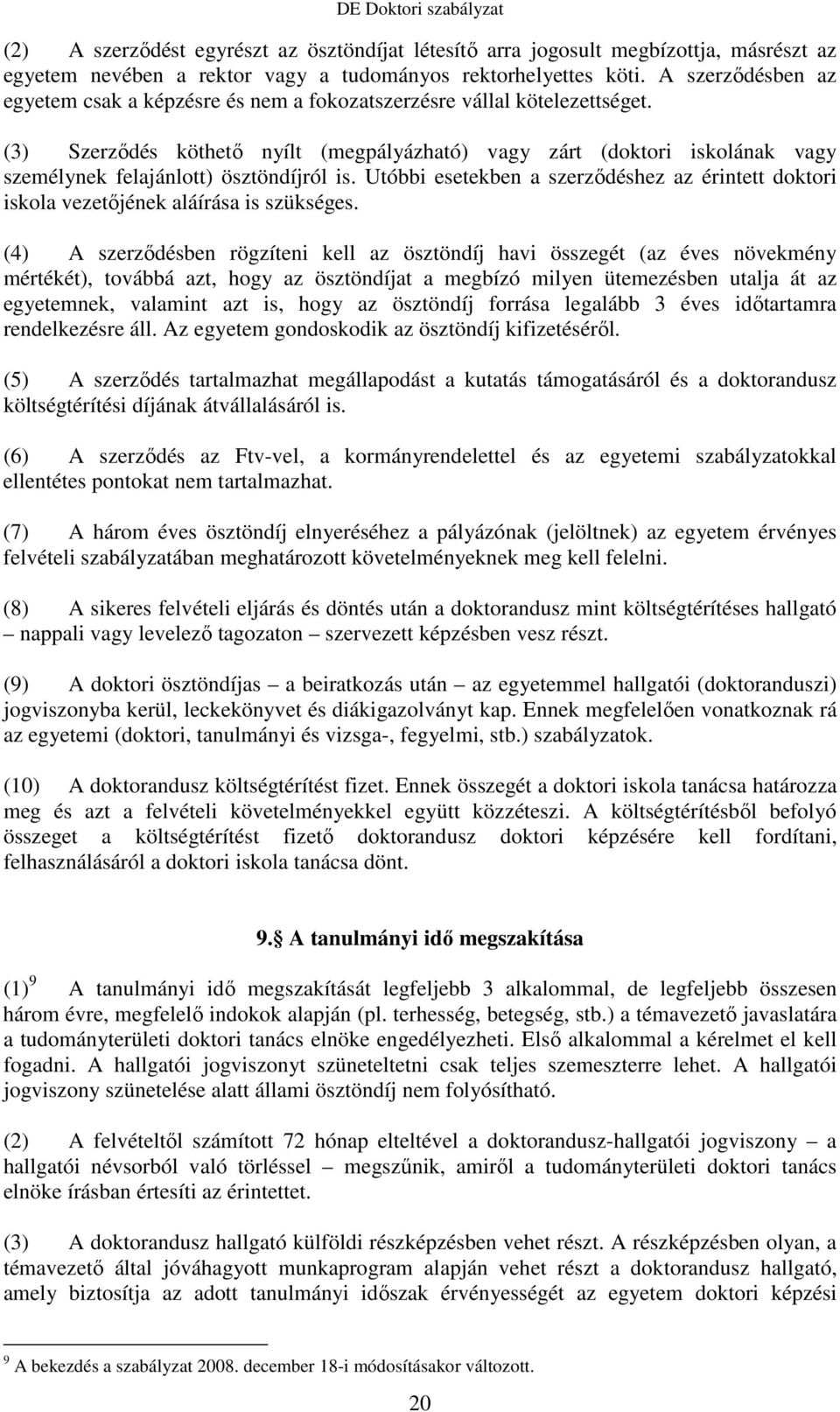 DE Doktori szabályzat

(2) A szerződést egyrészt az ösztöndíjat létesítő arra jogosult megbízottja, másrészt az egyetem nevében a rektor vagy a tudományos rektorhelyettes köti. A szerződésben az egyetem csak a képzésre és nem a fokozatszerzésre vállal kötelezettséget.

(3) Szerződés köthető nyílt (megpályázható) vagy zárt (doktori iskolának vagy személynek felajánlott) ösztöndíjról is. Utóbbi esetekben a szerződéshez az érintett doktori iskola vezetőjének aláírása is szükséges.

(4) A szerződésben rögzíteni kell az ösztöndíj havi összegét (az éves növekmény mértékét), továbbá azt, hogy az ösztöndíjat a megbízó milyen ütemezésben utalja át az egyetemnek, valamint azt is, hogy az ösztöndíj forrása legalább 3 éves időtartamra rendelkezésre áll. Az egyetem gondoskodik az ösztöndíj kifizetéséről.

(5) A szerződés tartalmazhat megállapodást a kutatás támogatásáról és a doktorandusz költségtérítési díjának átvállalásáról is.

(6) A szerződés az Ftv-vel, a kormányrendelettel és az egyetemi szabályzatokkal ellentétes pontokat nem tartalmazhat.

(7) A három éves ösztöndíj elnyeréséhez a pályázónak (jelöltnek) az egyetem érvényes felvételi szabályzatában meghatározott követelményeknek meg kell felelni.

(8) A sikeres felvételi eljárás és döntés után a doktorandusz mint költségtérítéses hallgató – nappali vagy levelező tagozaton – szervezett képzésben vesz részt.

(9) A doktori ösztöndíjas – a beiratkozás után – az egyetemmel hallgatói (doktoranduszi) jogviszonyba kerül, leckekönyvet és diákigazolványt kap. Ennek megfelelően vonatkoznak rá az egyetemi (doktori, tanulmányi és vizsga-, fegyelmi, stb.) szabályzatok.

(10) A doktorandusz költségtérítést fizet. Ennek összegét a doktori iskola tanácsa határozza meg és azt a felvételi követelményekkel együtt közzéteszi. A költségtérítésből befolyó összeget a költségtérítést fizető doktorandusz doktori képzésére kell fordítani, felhasználásáról a doktori iskola tanácsa dönt.

9. A tanulmányi idő megszakítása

(1)$^9$ A tanulmányi idő megszakítását legfeljebb 3 alkalommal, de legfeljebb összesen három évre, megfelelő indokok alapján (pl. terhesség, betegség, stb.) a témavezető javaslatára a tudományterületi doktori tanács elnöke engedélyezheti. Első alkalommal a kérelmet el kell fogadni. A hallgatói jogviszonyt szüneteltetni csak teljes szemeszterre lehet. A hallgatói jogviszony szünetelése alatt állami ösztöndíj nem folyósítható.

(2) A felvételtől számított 72 hónap elteltével a doktorandusz-hallgatói jogviszony – a hallgatói névsorból való törléssel – megszűnik, amiről a tudományterületi doktori tanács elnöke írásban értesíti az érintettet.

(3) A doktorandusz hallgató külföldi részképzésben vehet részt. A részképzésben olyan, a témavezető által jóváhagyott munkaprogram alapján vehet részt a doktorandusz hallgató, amely biztosítja az adott tanulmányi időszak érvényességét az egyetem doktori képzési

$^9$ A bekezdés a szabályzat 2008. december 18-i módosításakor változott.

20